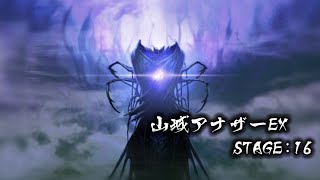 山域アナザーEX
STAGE:16